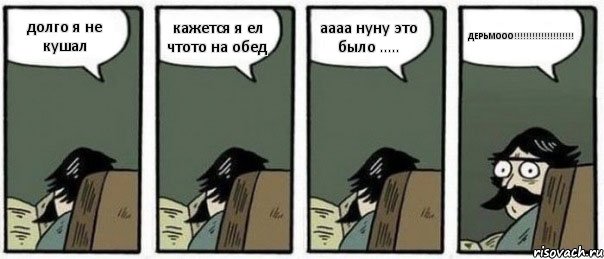 долго я не кушал

кажется я ел чтото на обед

аааа нуну это было .....

ДЕРЬМООО!!!!!!!!!!!!!!!!!!!!

risovach.ru